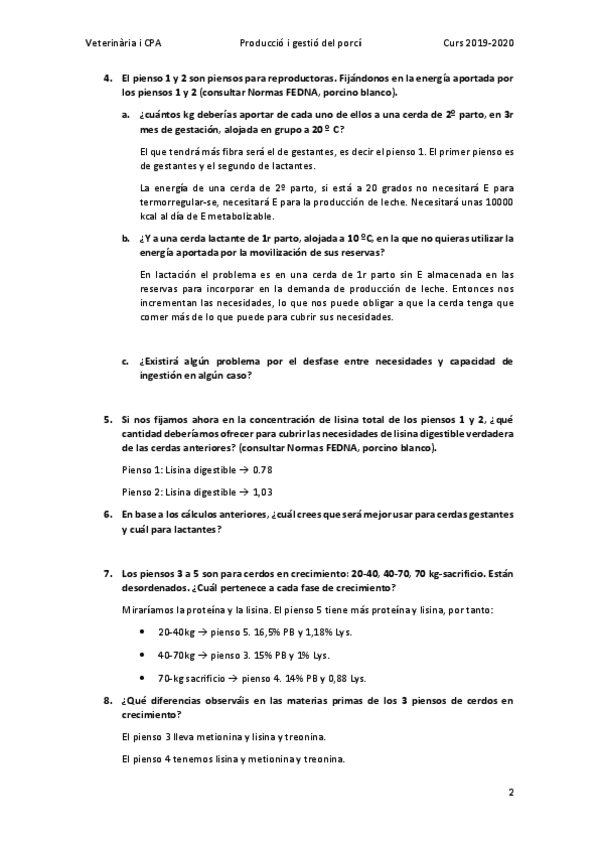 Veterinària i CPA Producció i gestió del porcí Curs 2019-2020

4. El pienso 1 y 2 son piensos para reproductoras. Fijándonos en la energía aportada por los piensos 1 y 2 (consultar Normas FEDNA, porcino blanco).

a. ¿cuántos kg deberías aportar de cada uno de ellos a una cerda de 2º parto, en 3r mes de gestación, alojada en grupo a 20 º C?

El que tendrá más fibra será el de gestantes, es decir el pienso 1. El primer pienso es de gestantes y el segundo de lactantes.

La energía de una cerda de 2º parto, si está a 20 grados no necesitará E para termorregular-se, necesitará E para la producción de leche. Necesitará unas 10000 kcal al día de E metabolizable.

b. ¿Y a una cerda lactante de 1r parto, alojada a 10 ºC, en la que no quieras utilizar la energía aportada por la movilización de sus reservas?

En lactación el problema es en una cerda de 1r parto sin E almacenada en las reservas para incorporar en la demanda de producción de leche. Entonces nos incrementan las necesidades, lo que nos puede obligar a que la cerda tenga que comer más de lo que puede para cubrir sus necesidades.

c. ¿Existirá algún problema por el desfase entre necesidades y capacidad de ingestión en algún caso?

5. Si nos fijamos ahora en la concentración de lisina total de los piensos 1 y 2, ¿qué cantidad deberíamos ofrecer para cubrir las necesidades de lisina digestible verdadera de las cerdas anteriores? (consultar Normas FEDNA, porcino blanco).

Pienso 1: Lisina digestible → 0.78

Pienso 2: Lisina digestible → 1,03

6. En base a los cálculos anteriores, ¿cuál crees que será mejor usar para cerdas gestantes y cuál para lactantes?

7. Los piensos 3 a 5 son para cerdos en crecimiento: 20-40, 40-70, 70 kg-sacrificio. Están desordenados. ¿Cuál pertenece a cada fase de crecimiento?

Miraríamos la proteína y la lisina. El pienso 5 tiene más proteína y lisina, por tanto:

• 20-40kg → pienso 5. 16,5% PB y 1,18% Lys.

• 40-70kg → pienso 3. 15% PB y 1% Lys.

• 70-kg sacrificio → pienso 4. 14% PB y 0,88 Lys.

8. ¿Qué diferencias observáis en las materias primas de los 3 piensos de cerdos en crecimiento?

El pienso 3 lleva metionina y lisina y treonina.

El pienso 4 tenemos lisina y metionina y treonina.

2